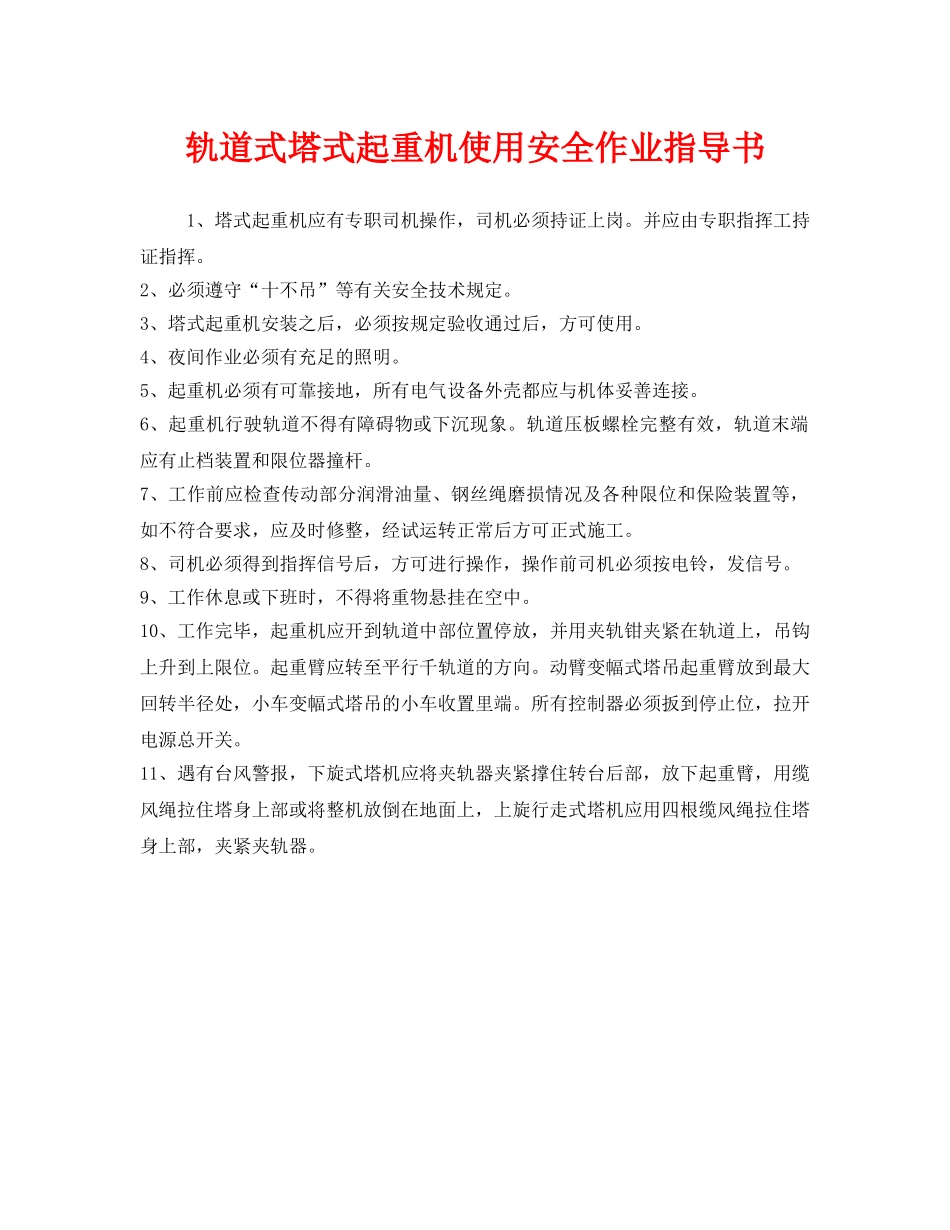 轨道式塔式起重机使用安全作业指导书

1、塔式起重机应有专职司机操作，司机必须持证上岗。并应由专职指挥工持证指挥。

2、必须遵守“十不吊”等有关安全技术规定。

3、塔式起重机安装之后，必须按规定验收通过后，方可使用。

4、夜间作业必须有充足的照明。

5、起重机必须有可靠接地，所有电气设备外壳都应与机体妥善连接。

6、起重机行驶轨道不得有障碍物或下沉现象。轨道压板螺栓完整有效，轨道末端应有止档装置和限位器撞杆。

7、工作前应检查传动部分润滑油量、钢丝绳磨损情况及各种限位和保险装置等，如不符合要求，应及时修整，经试运转正常后方可正式施工。

8、司机必须得到指挥信号后，方可进行操作，操作前司机必须按电铃，发信号。

9、工作休息或下班时，不得将重物悬挂在空中。

10、工作完毕，起重机应开到轨道中部位置停放，并用夹轨钳夹紧在轨道上，吊钩上升到上限位。起重臂应转至平行千轨道的方向。动臂变幅式塔吊起重臂放到最大回转半径处，小车变幅式塔吊的小车收置里端。所有控制器必须扳到停止位，拉开电源总开关。

11、遇有台风警报，下旋式塔机应将夹轨器夹紧撑住转台后部，放下起重臂，用缆风绳拉住塔身上部或将整机放倒在地面上，上旋行走式塔机应用四根缆风绳拉住塔身上部，夹紧夹轨器。